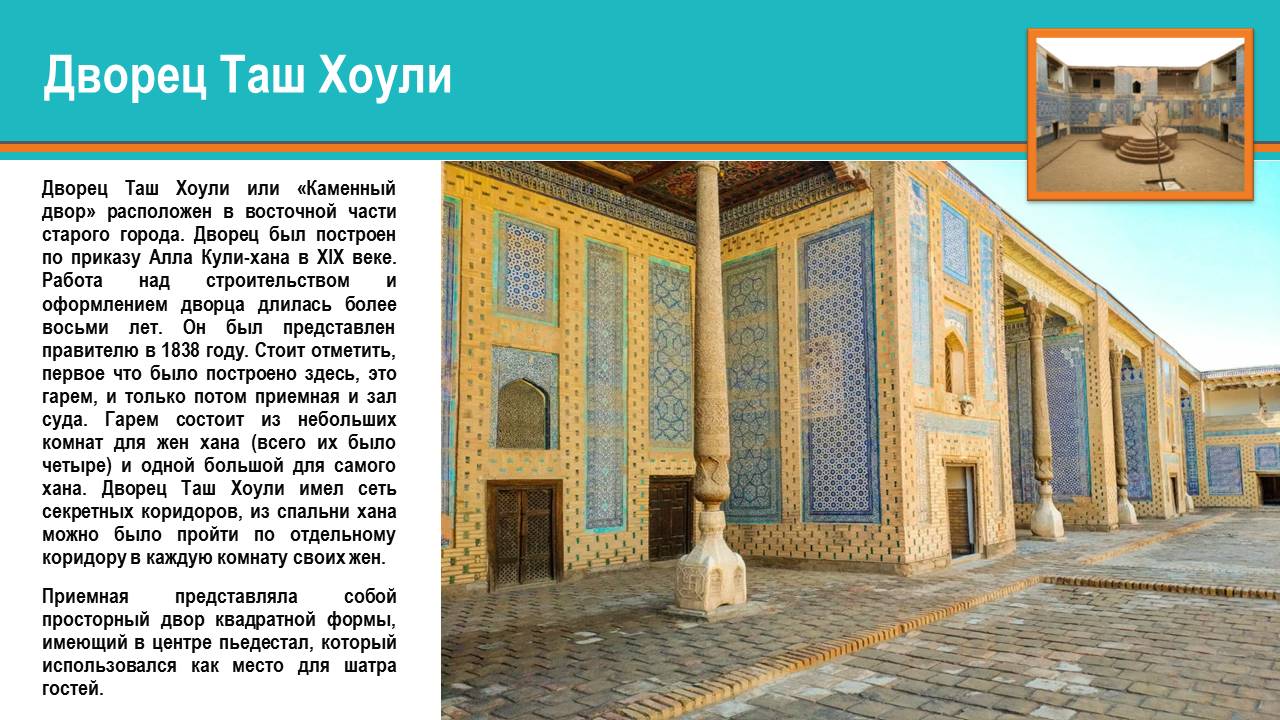 Дворец Таш Хоули

Дворец Таш Хоули или «Каменный двор» расположен в восточной части старого города. Дворец был построен по приказу Алла Кули-хана в XIX веке. Работа над строительством и оформлением дворца длилась более восьми лет. Он был представлен правителю в 1838 году. Стоит отметить, первое что было построено здесь, это гарем, и только потом приемная и зал суда. Гарем состоит из небольших комнат для жен хана (всего их было четыре) и одной большой для самого хана. Дворец Таш Хоули имел сеть секретных коридоров, из спальни хана можно было пройти по отдельному коридору в каждую комнату своих жен.

Приемная представляла собой просторный двор квадратной формы, имеющий в центре пьедестал, который использовался как место для шатра гостей.